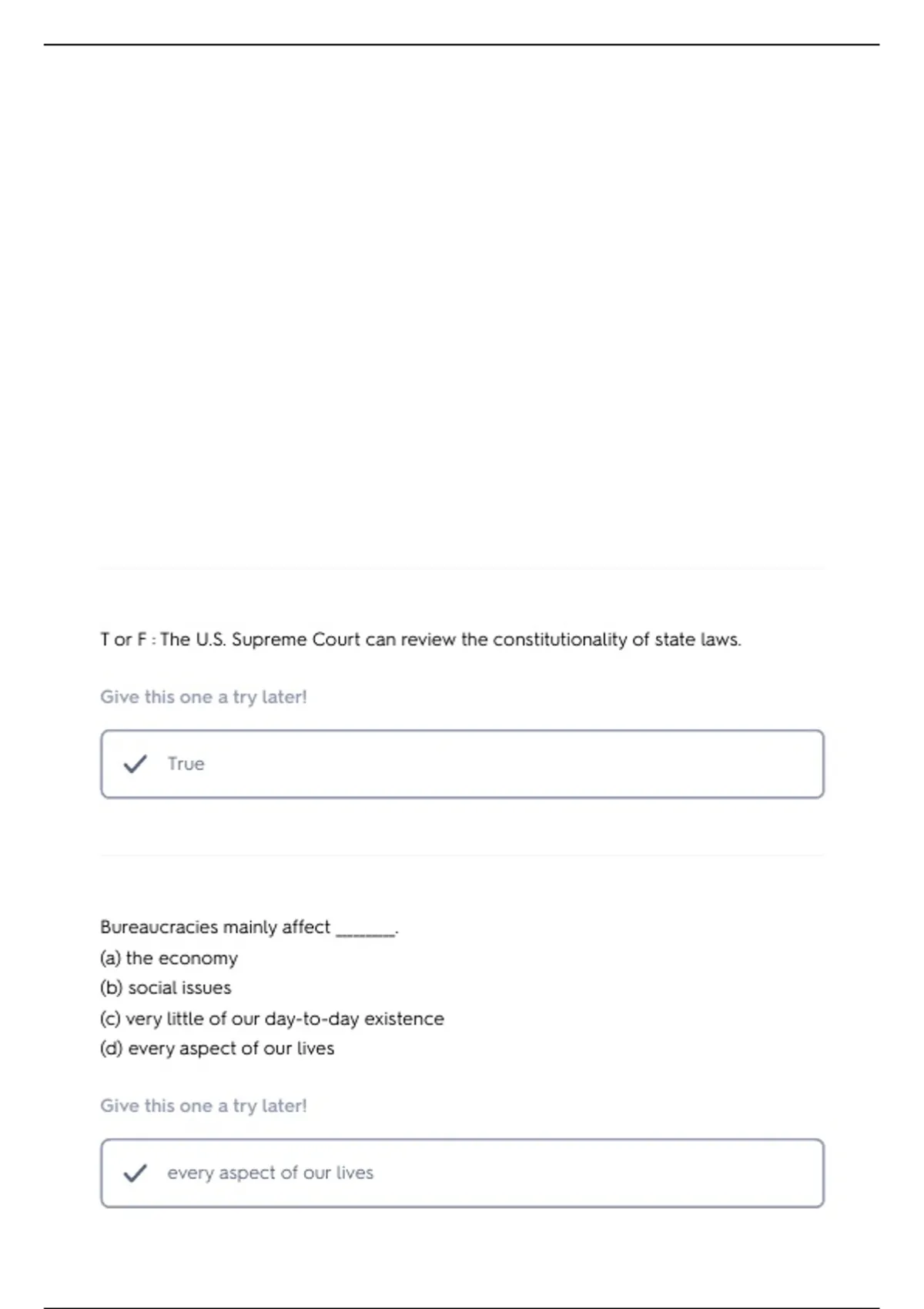 T or F : The U.S. Supreme Court can review the constitutionality of state laws.

Give this one a try later!

True

Bureaucracies mainly affect _______.
(a) the economy
(b) social issues
(c) very little of our day-to-day existence
(d) every aspect of our lives

Give this one a try later!

every aspect of our lives